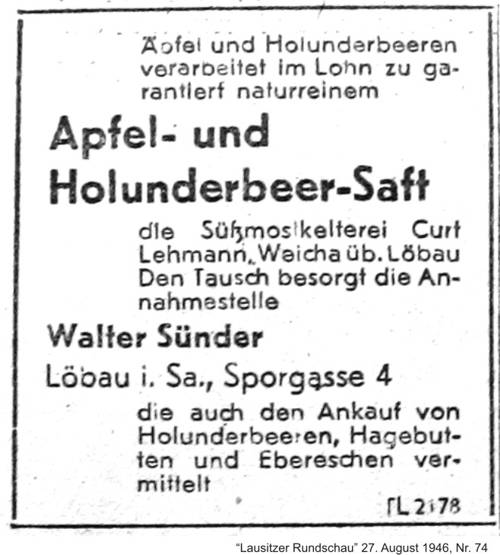 Äpfel und Holunderbeeren verarbeitet im Lohn zu garantiert naturreinem

Apfel- und Holunderbeer-Saft

die Süßmostkelterei Curt Lehmann, Weicha üb. Löbau Den Tausch besorgt die Annahmestelle

Walter Sünder

Löbau i. Sa., Sporgasse 4

die auch den Ankauf von Holunderbeeren, Hagebutten und Ebereschen vermittelt

TL 2178

"Lausitzer Rundschau" 27. August 1946, Nr. 74